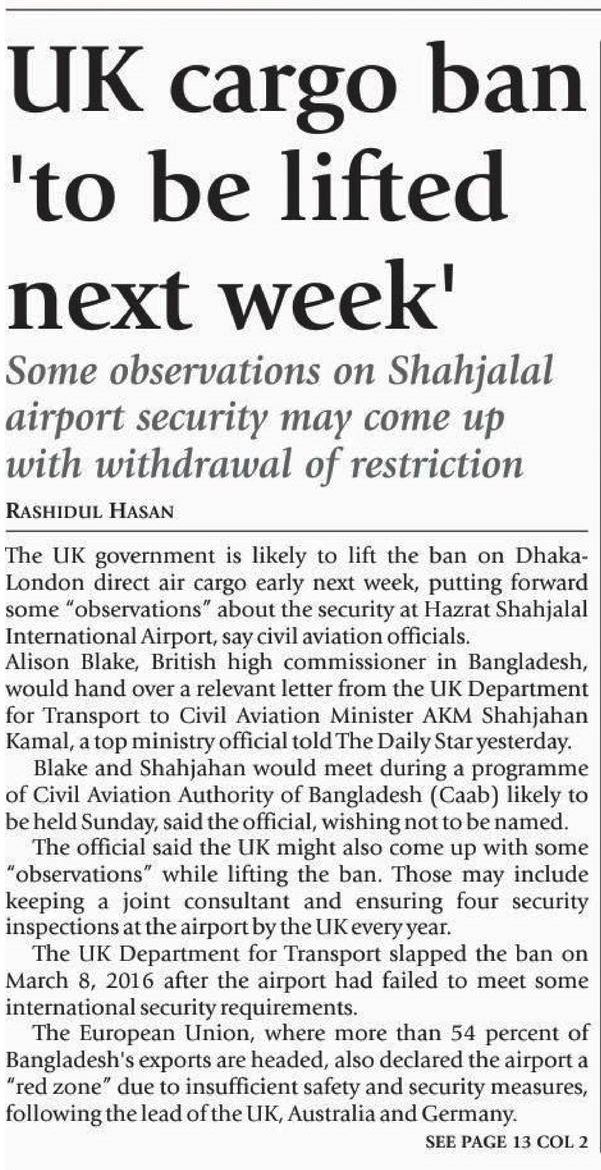 UK cargo ban 'to be lifted next week'

Some observations on Shahjalal airport security may come up with withdrawal of restriction

RASHIDUL HASAN

The UK government is likely to lift the ban on Dhaka-London direct air cargo early next week, putting forward some "observations" about the security at Hazrat Shahjalal International Airport, say civil aviation officials.

Alison Blake, British high commissioner in Bangladesh, would hand over a relevant letter from the UK Department for Transport to Civil Aviation Minister AKM Shahjahan Kamal, a top ministry official told The Daily Star yesterday.

Blake and Shahjahan would meet during a programme of Civil Aviation Authority of Bangladesh (Caab) likely to be held Sunday, said the official, wishing not to be named.

The official said the UK might also come up with some "observations" while lifting the ban. Those may include keeping a joint consultant and ensuring four security inspections at the airport by the UK every year.

The UK Department for Transport slapped the ban on March 8, 2016 after the airport had failed to meet some international security requirements.

The European Union, where more than 54 percent of Bangladesh's exports are headed, also declared the airport a "red zone" due to insufficient safety and security measures, following the lead of the UK, Australia and Germany.

SEE PAGE 13 COL 2